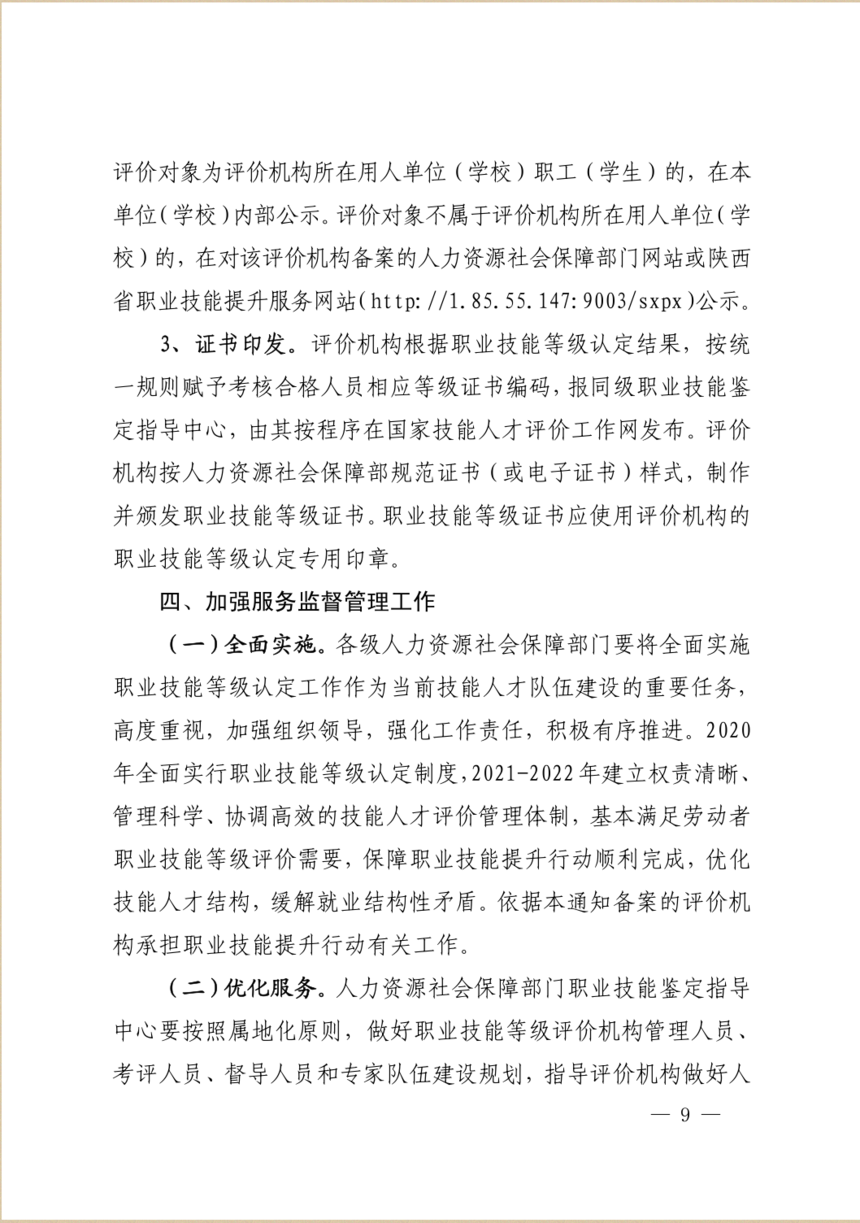 评价对象为评价机构所在用人单位（学校）职工（学生）的，在本单位（学校）内部公示。评价对象不属于评价机构所在用人单位（学校）的，在对该评价机构备案的人力资源社会保障部门网站或陕西省职业技能提升服务网站（http://1.85.55.147:9003/sxpx）公示。

3、证书印发。评价机构根据职业技能等级认定结果，按统一规则赋予考核合格人员相应等级证书编码，报同级职业技能鉴定指导中心，由其按程序在国家技能人才评价工作网发布。评价机构按人力资源社会保障部规范证书（或电子证书）样式，制作并颁发职业技能等级证书。职业技能等级证书应使用评价机构的职业技能等级认定专用印章。

四、加强服务监督管理工作

（一）全面实施。各级人力资源社会保障部门要将全面实施职业技能等级认定工作作为当前技能人才队伍建设的重要任务，高度重视，加强组织领导，强化工作责任，积极有序推进。2020年全面实行职业技能等级认定制度，2021-2022年建立权责清晰、管理科学、协调高效的技能人才评价管理体制，基本满足劳动者职业技能等级评价需要，保障职业技能提升行动顺利完成，优化技能人才结构，缓解就业结构性矛盾。依据本通知备案的评价机构承担职业技能提升行动有关工作。

（二）优化服务。人力资源社会保障部门职业技能鉴定指导中心要按照属地化原则，做好职业技能等级评价机构管理人员、考评人员、督导人员和专家队伍建设规划，指导评价机构做好人

— 9 —